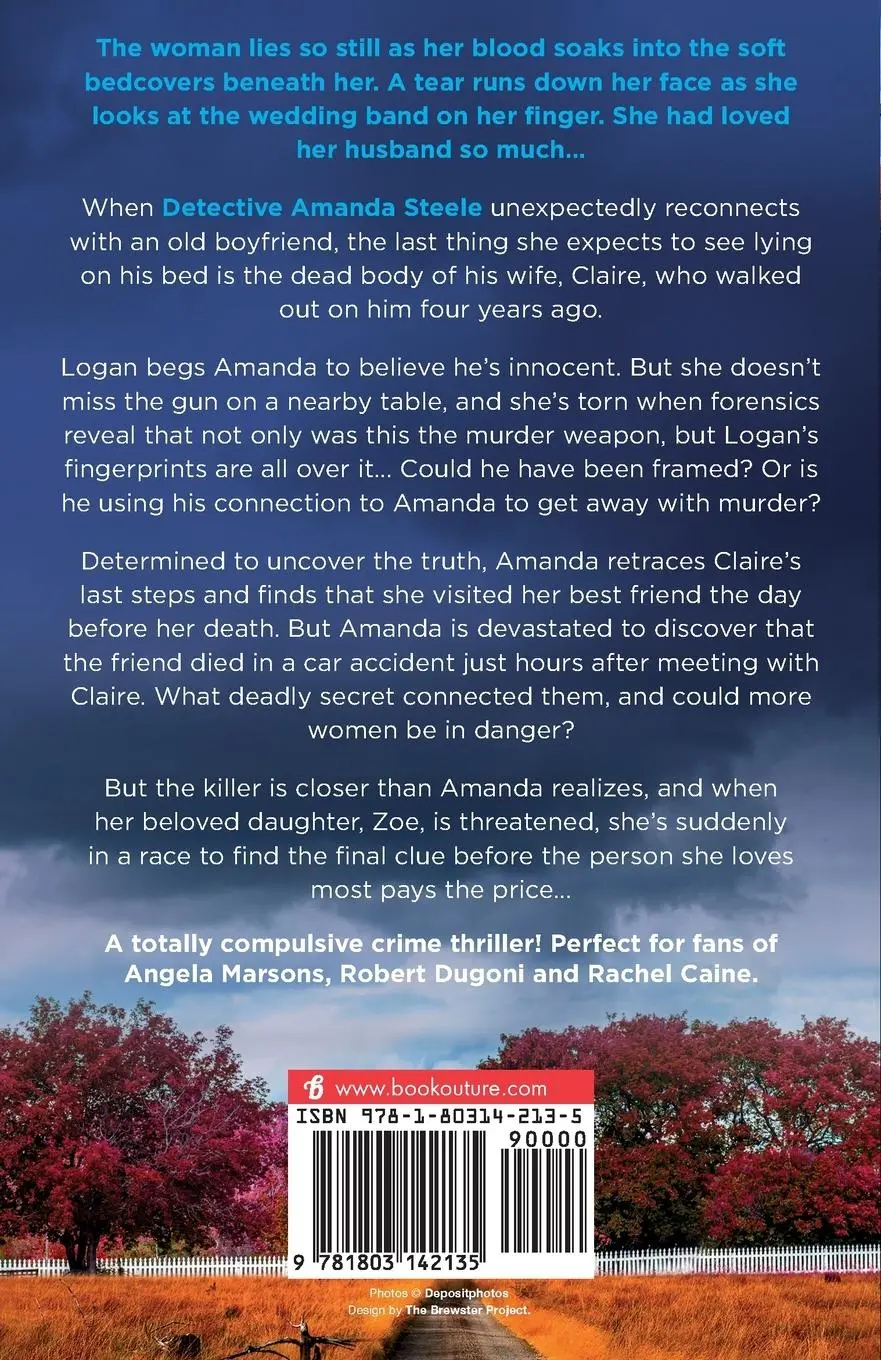 The woman lies so still as her blood soaks into the soft bedcovers beneath her. A tear runs down her face as she looks at the wedding band on her finger. She had loved her husband so much…

When Detective Amanda Steele unexpectedly reconnects with an old boyfriend, the last thing she expects to see lying on his bed is the dead body of his wife, Claire, who walked out on him four years ago.

Logan begs Amanda to believe he's innocent. But she doesn't miss the gun on a nearby table, and she's torn when forensics reveal that not only was this the murder weapon, but Logan's fingerprints are all over it… Could he have been framed? Or is he using his connection to Amanda to get away with murder?

Determined to uncover the truth, Amanda retraces Claire's last steps and finds that she visited her best friend the day before her death. But Amanda is devastated to discover that the friend died in a car accident just hours after meeting with Claire. What deadly secret connected them, and could more women be in danger?

But the killer is closer than Amanda realizes, and when her beloved daughter, Zoe, is threatened, she's suddenly in a race to find the final clue before the person she loves most pays the price…

A totally compulsive crime thriller! Perfect for fans of Angela Marsons, Robert Dugoni and Rachel Caine.

www.bookouture.com

ISBN 978-1-80314-213-5

90000

9 781803 142135

Photos © Depositphotos
Design by The Brewster Project.